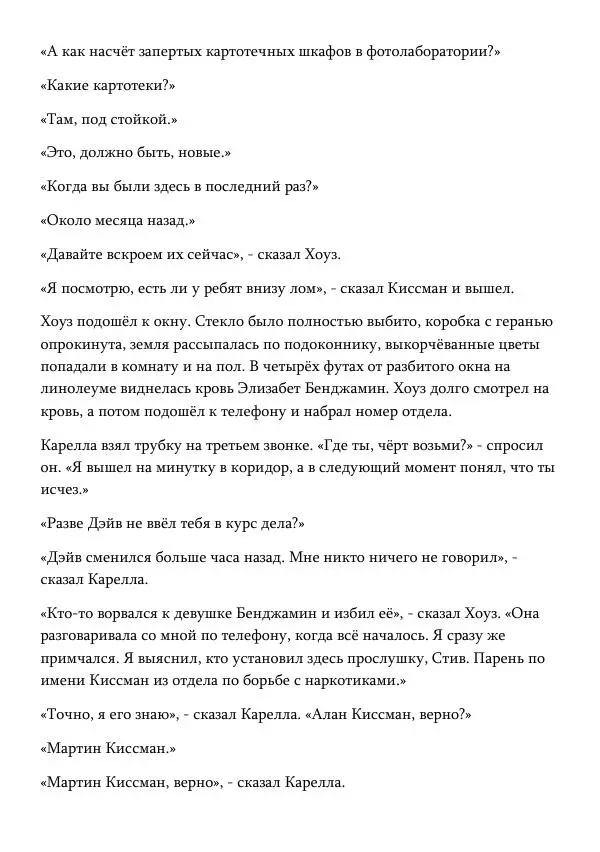 «А как насчёт запертых картотечных шкафов в фотолаборатории?»

«Какие картотеки?»

«Там, под стойкой.»

«Это, должно быть, новые.»

«Когда вы были здесь в последний раз?»

«Около месяца назад.»

«Давайте вскроем их сейчас», - сказал Хоуз.

«Я посмотрю, есть ли у ребят внизу лом», - сказал Киссман и вышел.

Хоуз подошёл к окну. Стекло было полностью выбито, коробка с геранью опрокинута, земля рассыпалась по подоконнику, выкорчёванные цветы попадали в комнату и на пол. В четырёх футах от разбитого окна на линолеуме виднелась кровь Элизабет Бенджамин. Хоуз долго смотрел на кровь, а потом подошёл к телефону и набрал номер отдела.

Карелла взял трубку на третьем звонке. «Где ты, чёрт возьми?» - спросил он. «Я вышел на минутку в коридор, а в следующий момент понял, что ты исчез.»

«Разве Дэйв не ввёл тебя в курс дела?»

«Дэйв сменился больше часа назад. Мне никто ничего не говорил», - сказал Карелла.

«Кто-то ворвался к девушке Бенджамин и избил её», - сказал Хоуз. «Она разговаривала со мной по телефону, когда всё началось. Я сразу же примчался. Я выяснил, кто установил здесь прослушку, Стив. Парень по имени Киссман из отдела по борьбе с наркотиками.»

«Точно, я его знаю», - сказал Карелла. «Алан Киссман, верно?»

«Мартин Киссман.»

«Мартин Киссман, верно», - сказал Карелла.